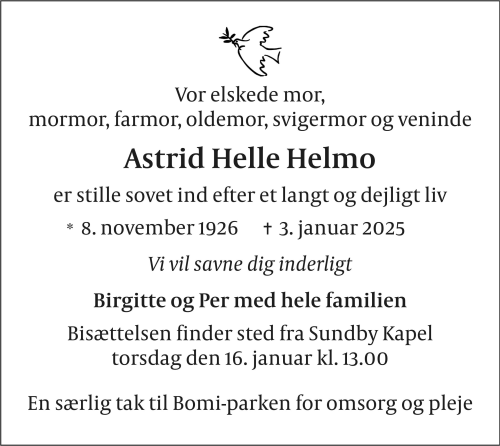 Vor elskede mor,
mormor, farmor, oldemor, svigermor og veninde

Astrid Helle Helmo

er stille sovet ind efter et langt og dejligt liv

* 8. november 1926 † 3. januar 2025

Vi vil savne dig inderligt

Birgitte og Per med hele familien

Bisættelsen finder sted fra Sundby Kapel
torsdag den 16. januar kl. 13.00

En særlig tak til Bomi-parken for omsorg og pleje